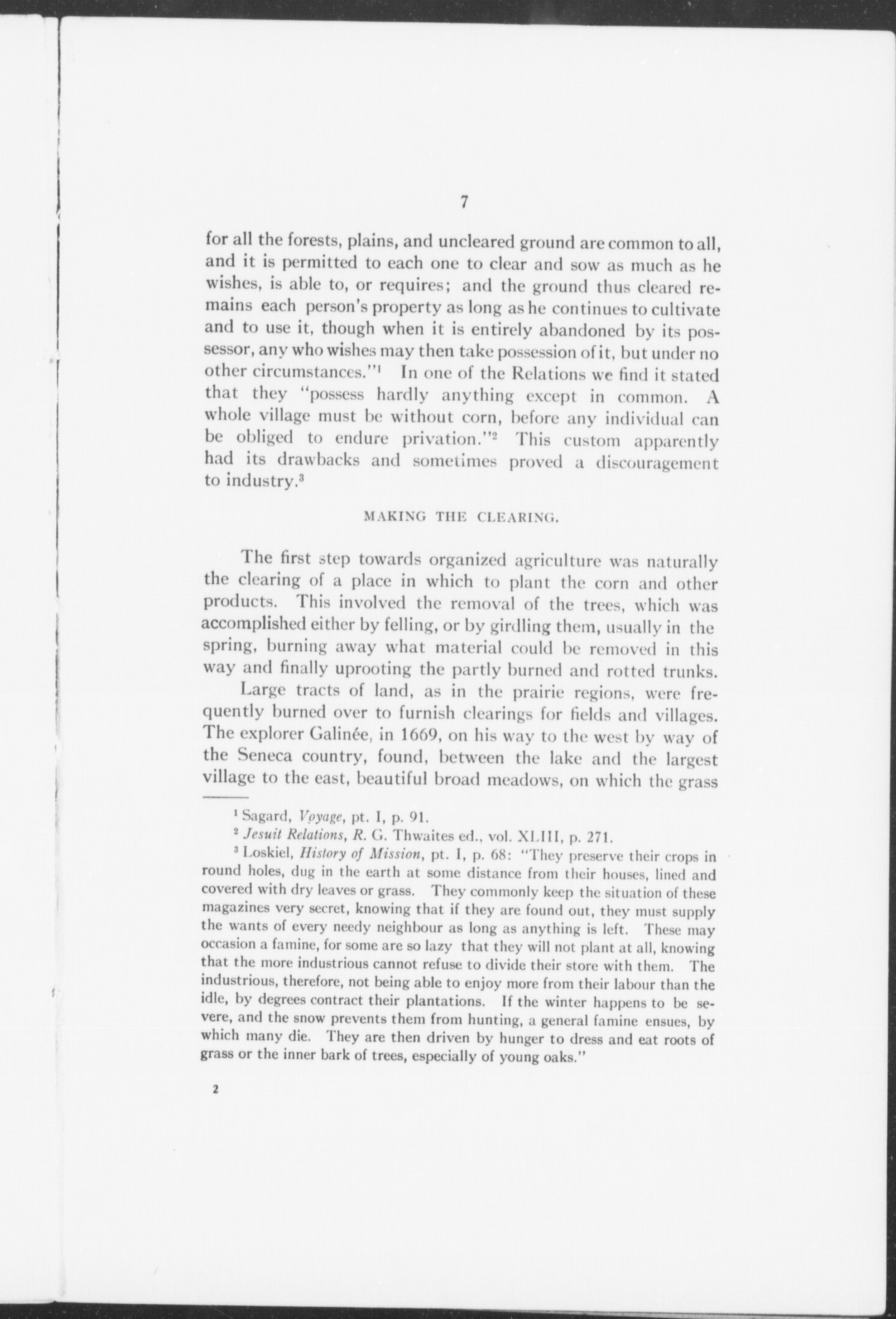 7

for all the forests, plains, and uncleared ground are common to all, and it is permitted to each one to clear and sow as much as he wishes, is able to, or requires; and the ground thus cleared remains each person's property as long as he continues to cultivate and to use it, though when it is entirely abandoned by its possessor, any who wishes may then take possession of it, but under no other circumstances."$^1$ In one of the Relations we find it stated that they "possess hardly anything except in common. A whole village must be without corn, before any individual can be obliged to endure privation."$^2$ This custom apparently had its drawbacks and sometimes proved a discouragement to industry.$^3$

MAKING THE CLEARING.

The first step towards organized agriculture was naturally the clearing of a place in which to plant the corn and other products. This involved the removal of the trees, which was accomplished either by felling, or by girdling them, usually in the spring, burning away what material could be removed in this way and finally uprooting the partly burned and rotted trunks.

Large tracts of land, as in the prairie regions, were frequently burned over to furnish clearings for fields and villages. The explorer Galinée, in 1669, on his way to the west by way of the Seneca country, found, between the lake and the largest village to the east, beautiful broad meadows, on which the grass

$^1$ Sagard, Voyage, pt. I, p. 91.

$^2$ Jesuit Relations, R. G. Thwaites ed., vol. XLIII, p. 271.

$^3$ Loskiel, History of Mission, pt. I, p. 68: "They preserve their crops in round holes, dug in the earth at some distance from their houses, lined and covered with dry leaves or grass. They commonly keep the situation of these magazines very secret, knowing that if they are found out, they must supply the wants of every needy neighbour as long as anything is left. These may occasion a famine, for some are so lazy that they will not plant at all, knowing that the more industrious cannot refuse to divide their store with them. The industrious, therefore, not being able to enjoy more from their labour than the idle, by degrees contract their plantations. If the winter happens to be severe, and the snow prevents them from hunting, a general famine ensues, by which many die. They are then driven by hunger to dress and eat roots of grass or the inner bark of trees, especially of young oaks."

2